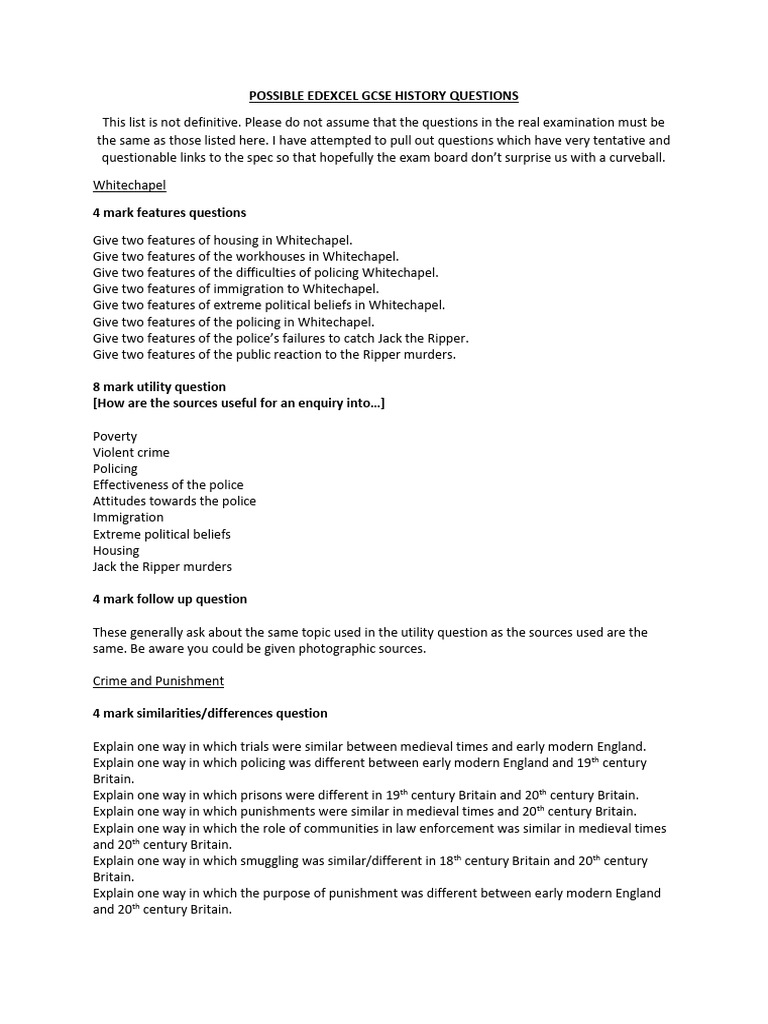 POSSIBLE EDEXCEL GCSE HISTORY QUESTIONS

This list is not definitive. Please do not assume that the questions in the real examination must be the same as those listed here. I have attempted to pull out questions which have very tentative and questionable links to the spec so that hopefully the exam board don't surprise us with a curveball.

Whitechapel

4 mark features questions

Give two features of housing in Whitechapel.
Give two features of the workhouses in Whitechapel.
Give two features of the difficulties of policing Whitechapel.
Give two features of immigration to Whitechapel.
Give two features of extreme political beliefs in Whitechapel.
Give two features of the policing in Whitechapel.
Give two features of the police's failures to catch Jack the Ripper.
Give two features of the public reaction to the Ripper murders.

8 mark utility question
[How are the sources useful for an enquiry into…]

Poverty
Violent crime
Policing
Effectiveness of the police
Attitudes towards the police
Immigration
Extreme political beliefs
Housing
Jack the Ripper murders

4 mark follow up question

These generally ask about the same topic used in the utility question as the sources used are the same. Be aware you could be given photographic sources.

Crime and Punishment

4 mark similarities/differences question

Explain one way in which trials were similar between medieval times and early modern England.
Explain one way in which policing was different between early modern England and 19$^{th}$ century Britain.
Explain one way in which prisons were different in 19$^{th}$ century Britain and 20$^{th}$ century Britain.
Explain one way in which punishments were similar in medieval times and 20$^{th}$ century Britain.
Explain one way in which the role of communities in law enforcement was similar in medieval times and 20$^{th}$ century Britain.
Explain one way in which smuggling was similar/different in 18$^{th}$ century Britain and 20$^{th}$ century Britain.
Explain one way in which the purpose of punishment was different between early modern England and 20$^{th}$ century Britain.